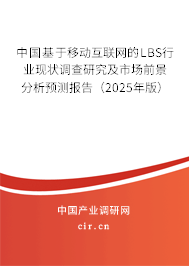 中国基于移动互联网的LBS行业现状调查研究及市场前景分析预测报告（2025年版）

中国产业调研网

cir.cn